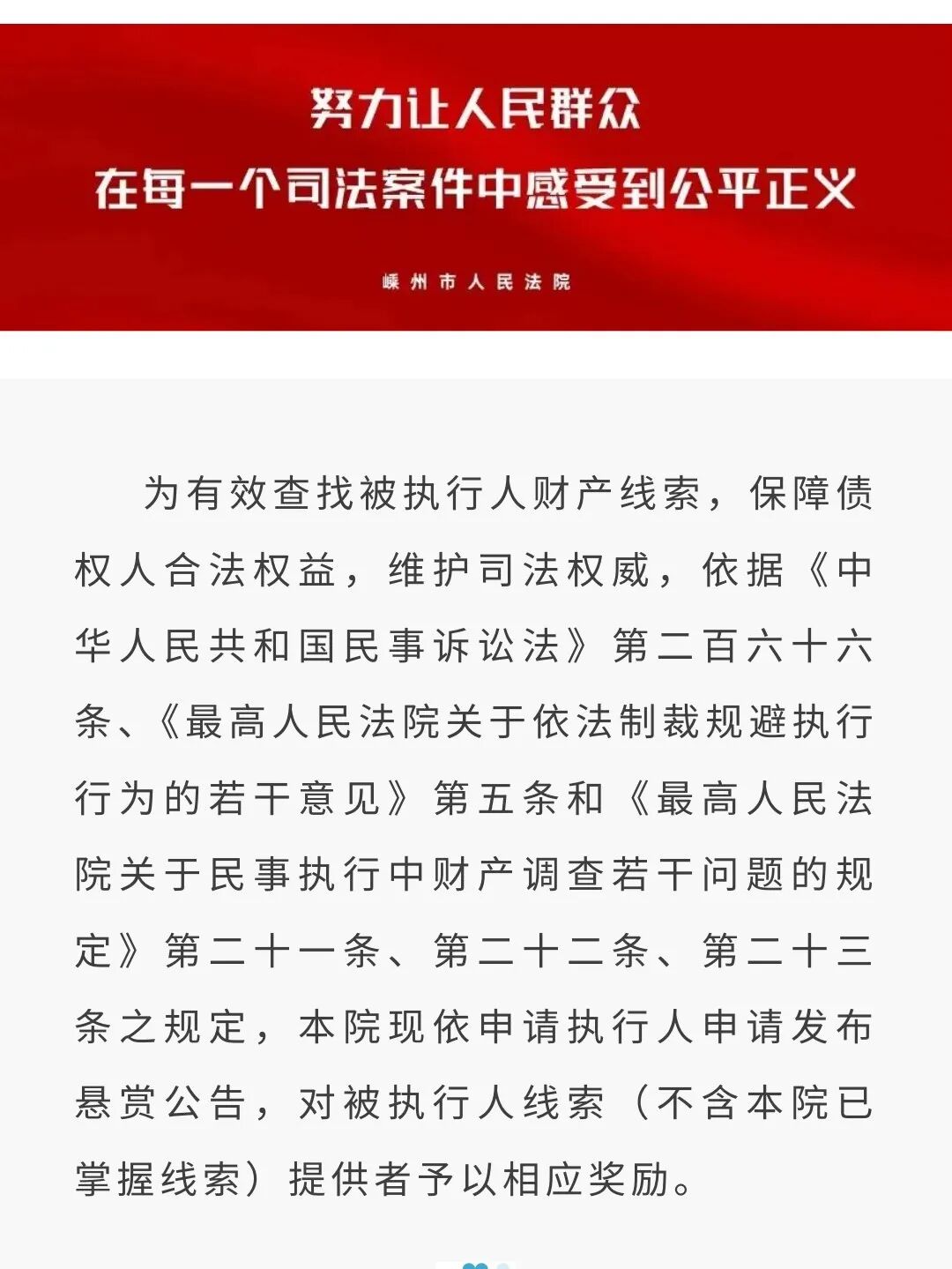 努力让人民群众
在每一个司法案件中感受到公平正义

嵊州市人民法院

为有效查找被执行人财产线索，保障债权人合法权益，维护司法权威，依据《中华人民共和国民事诉讼法》第二百六十六条、《最高人民法院关于依法制裁规避执行行为的若干意见》第五条和《最高人民法院关于民事执行中财产调查若干问题的规定》第二十一条、第二十二条、第二十三条之规定，本院现依申请执行人申请发布悬赏公告，对被执行人线索（不含本院已掌握线索）提供者予以相应奖励。